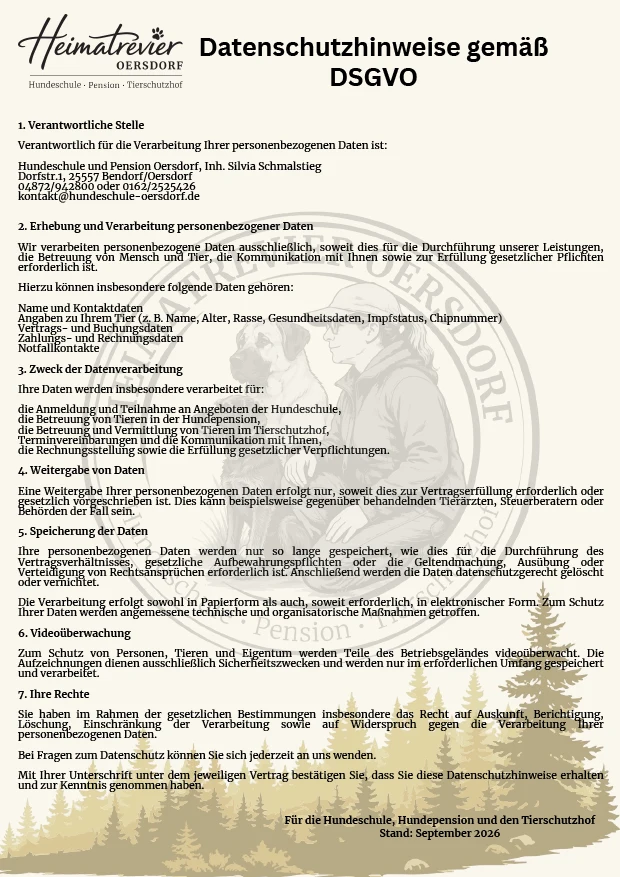 Heimatrevier
OERSDORF
Hundeschule · Pension · Tierschutzhof

Datenschutzhinweise gemäß DSGVO

1. Verantwortliche Stelle

Verantwortlich für die Verarbeitung Ihrer personenbezogenen Daten ist:

Hundeschule und Pension Oersdorf, Inh. Silvia Schmalstieg
Dorfstr.1, 25557 Bendorf/Oersdorf
04872/942800 oder 0162/2525426
kontakt@hundeschule-oersdorf.de

2. Erhebung und Verarbeitung personenbezogener Daten

Wir verarbeiten personenbezogene Daten ausschließlich, soweit dies für die Durchführung unserer Leistungen, die Betreuung von Mensch und Tier, die Kommunikation mit Ihnen sowie zur Erfüllung gesetzlicher Pflichten erforderlich ist.

Hierzu können insbesondere folgende Daten gehören:

Name und Kontaktdaten
Angaben zu Ihrem Tier (z. B. Name, Alter, Rasse, Gesundheitsdaten, Impfstatus, Chipnummer)
Vertrags- und Buchungsdaten
Zahlungs- und Rechnungsdaten
Notfallkontakte

3. Zweck der Datenverarbeitung

Ihre Daten werden insbesondere verarbeitet für:

die Anmeldung und Teilnahme an Angeboten der Hundeschule,
die Betreuung von Tieren in der Hundepension,
die Betreuung und Vermittlung von Tieren im Tierschutzhof,
Terminvereinbarungen und die Kommunikation mit Ihnen,
die Rechnungsstellung sowie die Erfüllung gesetzlicher Verpflichtungen.

4. Weitergabe von Daten

Eine Weitergabe Ihrer personenbezogenen Daten erfolgt nur, soweit dies zur Vertragserfüllung erforderlich oder gesetzlich vorgeschrieben ist. Dies kann beispielsweise gegenüber behandelnden Tierärzten, Steuerberatern oder Behörden der Fall sein.

5. Speicherung der Daten

Ihre personenbezogenen Daten werden nur so lange gespeichert, wie dies für die Durchführung des Vertragsverhältnisses, gesetzliche Aufbewahrungspflichten oder die Geltendmachung, Ausübung oder Verteidigung von Rechtsansprüchen erforderlich ist. Anschließend werden die Daten datenschutzgerecht gelöscht oder vernichtet.

Die Verarbeitung erfolgt sowohl in Papierform als auch, soweit erforderlich, in elektronischer Form. Zum Schutz Ihrer Daten werden angemessene technische und organisatorische Maßnahmen getroffen.

6. Videoüberwachung

Zum Schutz von Personen, Tieren und Eigentum werden Teile des Betriebsgeländes videoüberwacht. Die Aufzeichnungen dienen ausschließlich Sicherheitszwecken und werden nur im erforderlichen Umfang gespeichert und verarbeitet.

7. Ihre Rechte

Sie haben im Rahmen der gesetzlichen Bestimmungen insbesondere das Recht auf Auskunft, Berichtigung, Löschung, Einschränkung der Verarbeitung sowie auf Widerspruch gegen die Verarbeitung Ihrer personenbezogenen Daten.

Bei Fragen zum Datenschutz können Sie sich jederzeit an uns wenden.

Mit Ihrer Unterschrift unter dem jeweiligen Vertrag bestätigen Sie, dass Sie diese Datenschutzhinweise erhalten und zur Kenntnis genommen haben.

Für die Hundeschule, Hundepension und den Tierschutzhof
Stand: September 2026

HEIMATREVIER OERSDORF
Pension · Tierschutzhof